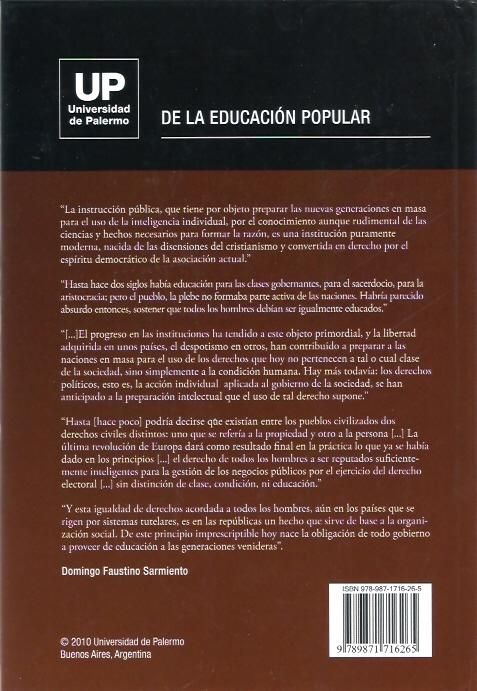 UP
Universidad
de Palermo

DE LA EDUCACIÓN POPULAR

"La instrucción pública, que tiene por objeto preparar las nuevas generaciones en masa para el uso de la inteligencia individual, por el conocimiento aunque rudimental de las ciencias y hechos necesarios para formar la razón, es una institución puramente moderna, nacida de las disensiones del cristianismo y convertida en derecho por el espíritu democrático de la asociación actual."

"Hasta hace dos siglos había educación para las clases gobernantes, para el sacerdocio, para la aristocracia; pero el pueblo, la plebe no formaba parte activa de las naciones. Habría parecido absurdo entonces, sostener que todos los hombres debían ser igualmente educados."

"[...]El progreso en las instituciones ha tendido a este objeto primordial, y la libertad adquirida en unos países, el despotismo en otros, han contribuido a preparar a las naciones en masa para el uso de los derechos que hoy no pertenecen a tal o cual clase de la sociedad, sino simplemente a la condición humana. Hay más todavía: los derechos políticos, esto es, la acción individual aplicada al gobierno de la sociedad, se han anticipado a la preparación intelectual que el uso de tal derecho supone."

"Hasta [hace poco] podría decirse que existían entre los pueblos civilizados dos derechos civiles distintos: uno que se refería a la propiedad y otro a la persona [...] La última revolución de Europa dará como resultado final en la práctica lo que ya se había dado en los principios [...] el derecho de todos los hombres a ser reputados suficientemente inteligentes para la gestión de los negocios públicos por el ejercicio del derecho electoral [...] sin distinción de clase, condición, ni educación."

"Y esta igualdad de derechos acordada a todos los hombres, aún en los países que se rigen por sistemas tutelares, es en las repúblicas un hecho que sirve de base a la organización social. De este principio imprescriptible hoy nace la obligación de todo gobierno a proveer de educación a las generaciones venideras".

Domingo Faustino Sarmiento

ISBN 978-987-1716-26-5

9 789871 716265

© 2010 Universidad de Palermo
Buenos Aires, Argentina